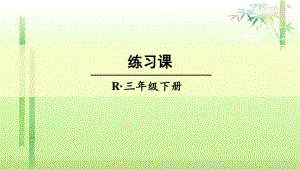 练习课

R·三年级下册